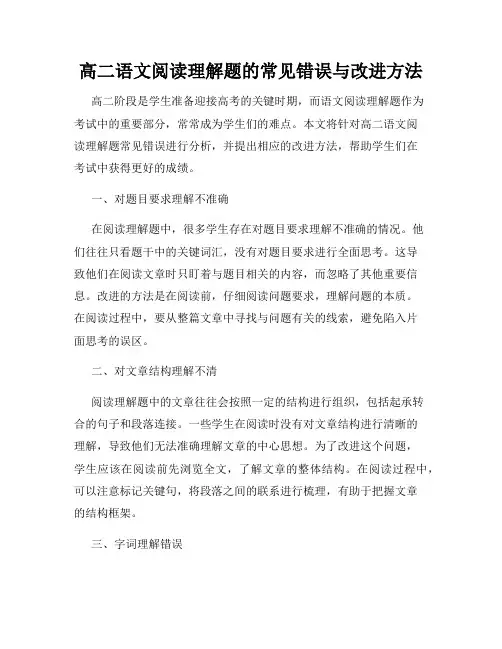 高二语文阅读理解题的常见错误与改进方法

高二阶段是学生准备迎接高考的关键时期，而语文阅读理解题作为考试中的重要部分，常常成为学生们的难点。本文将针对高二语文阅读理解题常见错误进行分析，并提出相应的改进方法，帮助学生们在考试中获得更好的成绩。

一、对题目要求理解不准确

在阅读理解题中，很多学生存在对题目要求理解不准确的情况。他们往往只看题干中的关键词汇，没有对题目要求进行全面思考。这导致他们在阅读文章时只盯着与题目相关的内容，而忽略了其他重要信息。改进的方法是在阅读前，仔细阅读问题要求，理解问题的本质。在阅读过程中，要从整篇文章中寻找与问题有关的线索，避免陷入片面思考的误区。

二、对文章结构理解不清

阅读理解题中的文章往往会按照一定的结构进行组织，包括起承转合的句子和段落连接。一些学生在阅读时没有对文章结构进行清晰的理解，导致他们无法准确理解文章的中心思想。为了改进这个问题，学生应该在阅读前先浏览全文，了解文章的整体结构。在阅读过程中，可以注意标记关键句，将段落之间的联系进行梳理，有助于把握文章的结构框架。

三、字词理解错误